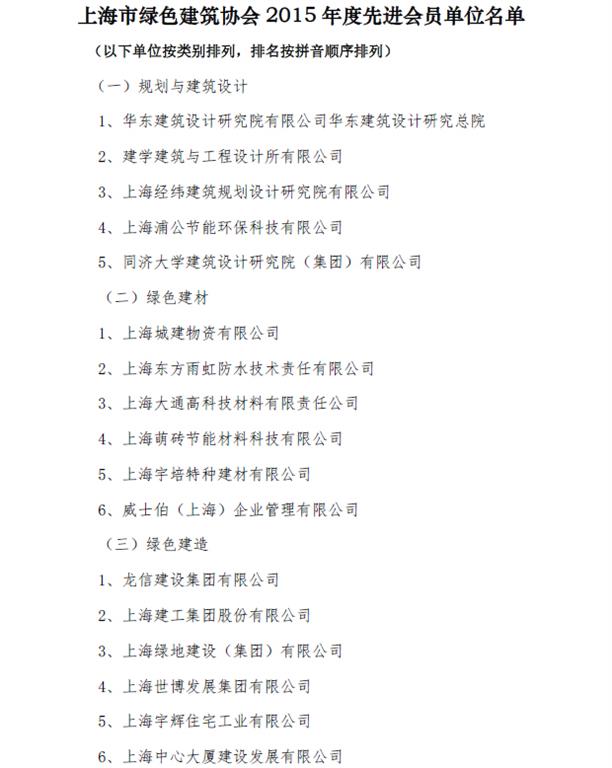 上海市绿色建筑协会 2015 年度先进会员单位名单

（以下单位按类别排列，排名按拼音顺序排列）

（一）规划与建筑设计

1、华东建筑设计研究院有限公司华东建筑设计研究总院

2、建学建筑与工程设计所有限公司

3、上海经纬建筑规划设计研究院有限公司

4、上海浦公节能环保科技有限公司

5、同济大学建筑设计研究院（集团）有限公司

（二）绿色建材

1、上海城建物资有限公司

2、上海东方雨虹防水技术责任有限公司

3、上海大通高科技材料有限责任公司

4、上海萌砖节能材料科技有限公司

5、上海宇培特种建材有限公司

6、威士伯（上海）企业管理有限公司

（三）绿色建造

1、龙信建设集团有限公司

2、上海建工集团股份有限公司

3、上海绿地建设（集团）有限公司

4、上海世博发展集团有限公司

5、上海宇辉住宅工业有限公司

6、上海中心大厦建设发展有限公司